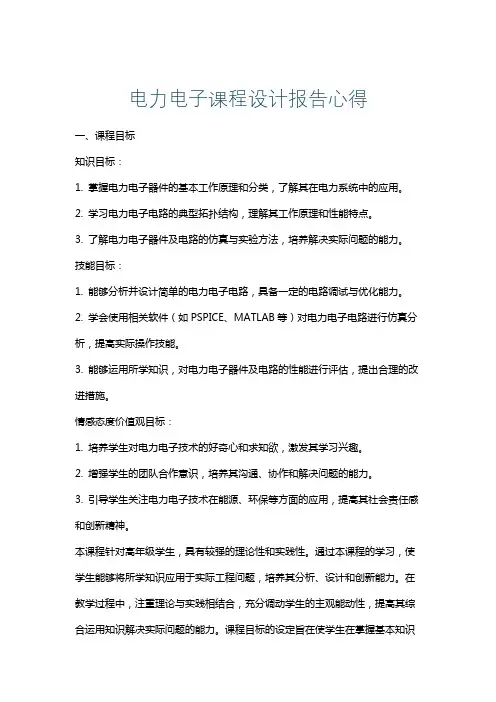 电力电子课程设计报告心得

一、课程目标

知识目标：

1. 掌握电力电子器件的基本工作原理和分类，了解其在电力系统中的应用。

2. 学习电力电子电路的典型拓扑结构，理解其工作原理和性能特点。

3. 了解电力电子器件及电路的仿真与实验方法，培养解决实际问题的能力。

技能目标：

1. 能够分析并设计简单的电力电子电路，具备一定的电路调试与优化能力。

2. 学会使用相关软件（如 PSPICE、MATLAB 等）对电力电子电路进行仿真分析，提高实际操作技能。

3. 能够运用所学知识，对电力电子器件及电路的性能进行评估，提出合理的改进措施。

情感态度价值观目标：

1. 培养学生对电力电子技术的好奇心和求知欲，激发其学习兴趣。

2. 增强学生的团队合作意识，培养其沟通、协作和解决问题的能力。

3. 引导学生关注电力电子技术在能源、环保等方面的应用，提高其社会责任感和创新精神。

本课程针对高年级学生，具有较强的理论性和实践性。通过本课程的学习，使学生能够将所学知识应用于实际工程问题，培养其分析、设计和创新能力。在教学过程中，注重理论与实践相结合，充分调动学生的主观能动性，提高其综合运用知识解决实际问题的能力。课程目标的设定旨在使学生在掌握基本知识